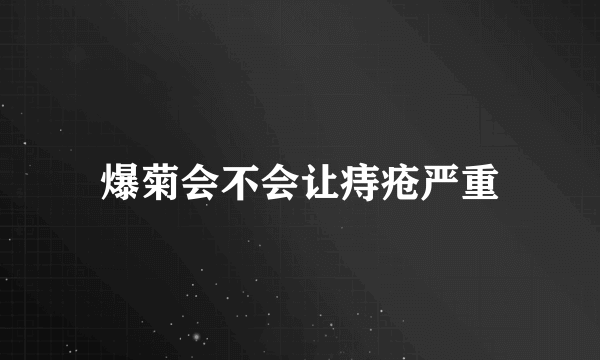 爆菊会不会让痔疮严重